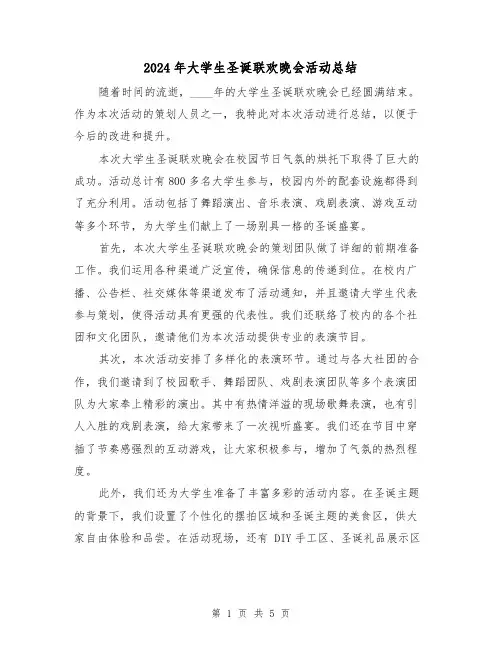 2024年大学生圣诞联欢晚会活动总结

随着时间的流逝，____年的大学生圣诞联欢晚会已经圆满结束。作为本次活动的策划人员之一，我特此对本次活动进行总结，以便于今后的改进和提升。

本次大学生圣诞联欢晚会在校园节日气氛的烘托下取得了巨大的成功。活动总计有800多名大学生参与，校园内外的配套设施都得到了充分利用。活动包括了舞蹈演出、音乐表演、戏剧表演、游戏互动等多个环节，为大学生们献上了一场别具一格的圣诞盛宴。

首先，本次大学生圣诞联欢晚会的策划团队做了详细的前期准备工作。我们运用各种渠道广泛宣传，确保信息的传递到位。在校内广播、公告栏、社交媒体等渠道发布了活动通知，并且邀请大学生代表参与策划，使得活动具有更强的代表性。我们还联络了校内的各个社团和文化团队，邀请他们为本次活动提供专业的表演节目。

其次，本次活动安排了多样化的表演环节。通过与各大社团的合作，我们邀请到了校园歌手、舞蹈团队、戏剧表演团队等多个表演团队为大家奉上精彩的演出。其中有热情洋溢的现场歌舞表演，也有引人入胜的戏剧表演，给大家带来了一次视听盛宴。我们还在节目中穿插了节奏感强烈的互动游戏，让大家积极参与，增加了气氛的热烈程度。

此外，我们还为大学生准备了丰富多彩的活动内容。在圣诞主题的背景下，我们设置了个性化的摆拍区域和圣诞主题的美食区，供大家自由体验和品尝。在活动现场，还有DIY手工区、圣诞礼品展示区

第 1 页 共 5 页